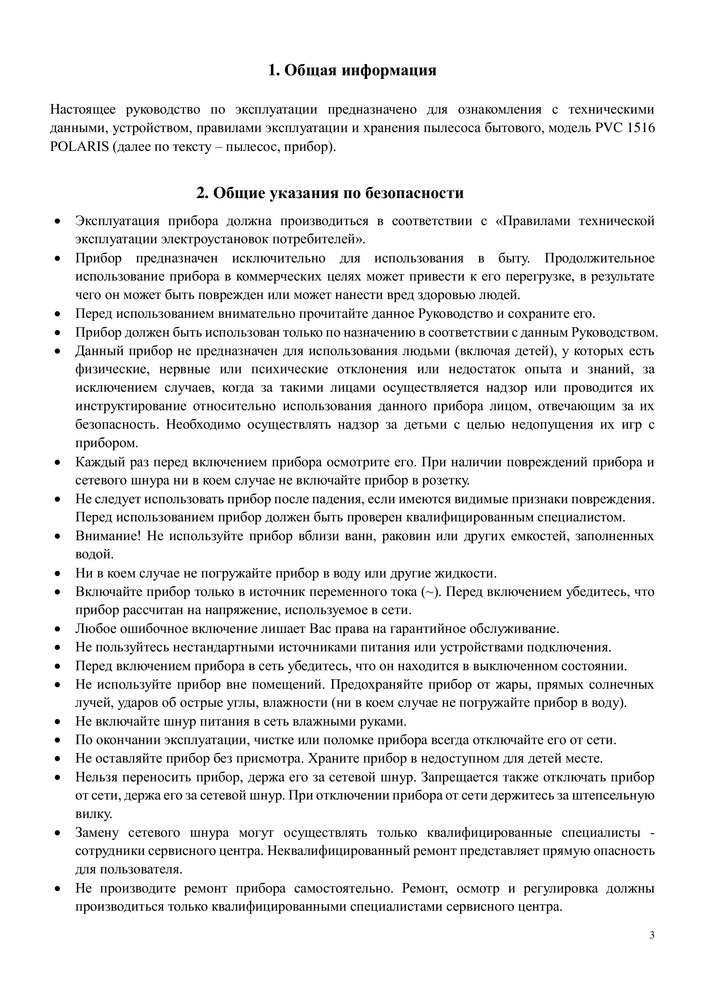 1. Общая информация

Настоящее руководство по эксплуатации предназначено для ознакомления с техническими данными, устройством, правилами эксплуатации и хранения пылесоса бытового, модель PVC 1516 POLARIS (далее по тексту – пылесос, прибор).

2. Общие указания по безопасности

• Эксплуатация прибора должна производиться в соответствии с «Правилами технической эксплуатации электроустановок потребителей».
• Прибор предназначен исключительно для использования в быту. Продолжительное использование прибора в коммерческих целях может привести к его перегрузке, в результате чего он может быть поврежден или может нанести вред здоровью людей.
• Перед использованием внимательно прочитайте данное Руководство и сохраните его.
• Прибор должен быть использован только по назначению в соответствии с данным Руководством.
• Данный прибор не предназначен для использования людьми (включая детей), у которых есть физические, нервные или психические отклонения или недостаток опыта и знаний, за исключением случаев, когда за такими лицами осуществляется надзор или проводится их инструктирование относительно использования данного прибора лицом, отвечающим за их безопасность. Необходимо осуществлять надзор за детьми с целью недопущения их игр с прибором.
• Каждый раз перед включением прибора осмотрите его. При наличии повреждений прибора и сетевого шнура ни в коем случае не включайте прибор в розетку.
• Не следует использовать прибор после падения, если имеются видимые признаки повреждения. Перед использованием прибор должен быть проверен квалифицированным специалистом.
• Внимание! Не используйте прибор вблизи ванн, раковин или других емкостей, заполненных водой.
• Ни в коем случае не погружайте прибор в воду или другие жидкости.
• Включайте прибор только в источник переменного тока (~). Перед включением убедитесь, что прибор рассчитан на напряжение, используемое в сети.
• Любое ошибочное включение лишает Вас права на гарантийное обслуживание.
• Не пользуйтесь нестандартными источниками питания или устройствами подключения.
• Перед включением прибора в сеть убедитесь, что он находится в выключенном состоянии.
• Не используйте прибор вне помещений. Предохраняйте прибор от жары, прямых солнечных лучей, ударов об острые углы, влажности (ни в коем случае не погружайте прибор в воду).
• Не включайте шнур питания в сеть влажными руками.
• По окончании эксплуатации, чистке или поломке прибора всегда отключайте его от сети.
• Не оставляйте прибор без присмотра. Храните прибор в недоступном для детей месте.
• Нельзя переносить прибор, держа его за сетевой шнур. Запрещается также отключать прибор от сети, держа его за сетевой шнур. При отключении прибора от сети держитесь за штепсельную вилку.
• Замену сетевого шнура могут осуществлять только квалифицированные специалисты - сотрудники сервисного центра. Неквалифицированный ремонт представляет прямую опасность для пользователя.
• Не производите ремонт прибора самостоятельно. Ремонт, осмотр и регулировка должны производиться только квалифицированными специалистами сервисного центра.

3